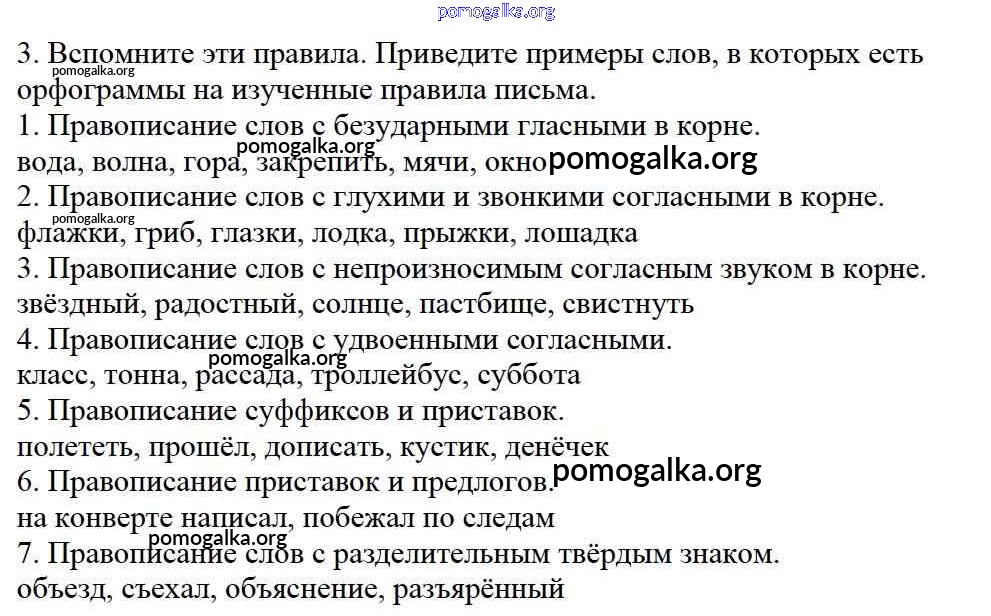 pomogalka.org

3. Вспомните эти правила. Приведите примеры слов, в которых есть орфограммы на изученные правила письма.
pomogalka.org
1. Правописание слов с безударными гласными в корне.
вода, волна, гора, закрепить, мячи, окно pomogalka.org
pomogalka.org
2. Правописание слов с глухими и звонкими согласными в корне.
pomogalka.org
флажки, гриб, глазки, лодка, прыжки, лошадка
3. Правописание слов с непроизносимым согласным звуком в корне.
звёздный, радостный, солнце, пастбище, свистнуть
4. Правописание слов с удвоенными согласными.
pomogalka.org
класс, тонна, рассада, троллейбус, суббота
5. Правописание суффиксов и приставок.
полететь, прошёл, дописать, кустик, денёчек
6. Правописание приставок и предлогов. pomogalka.org
на конверте написал, побежал по следам
pomogalka.org
7. Правописание слов с разделительным твёрдым знаком.
объезд, съехал, объяснение, разъярённый